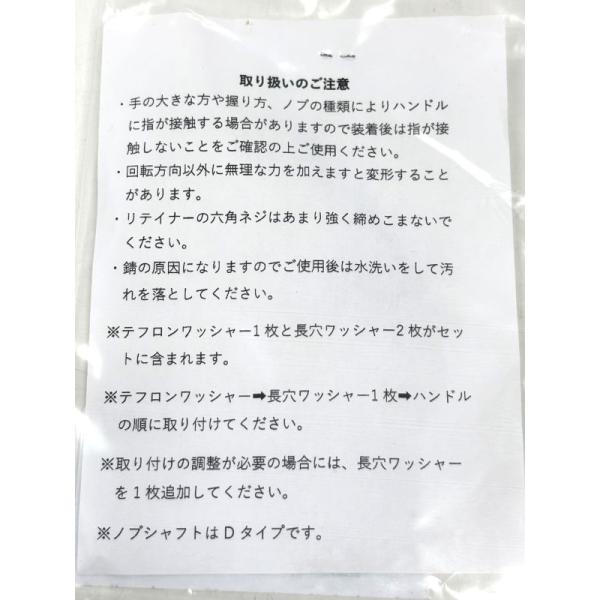 取り扱いのご注意

・手の大きな方や握り方、ノブの種類によりハンドルに指が接触する場合がありますので装着後は指が接触しないことをご確認の上ご使用ください。

・回転方向以外に無理な力を加えますと変形することがあります。

・リテイナーの六角ネジはあまり強く締めこまないでください。

・錆の原因になりますのでご使用後は水洗いをして汚れを落としてください。

※テフロンワッシャー1枚と長穴ワッシャー2枚がセットに含まれます。

※テフロンワッシャー➡長穴ワッシャー1枚➡ハンドルの順に取り付けてください。

※取り付けの調整が必要の場合には、長穴ワッシャーを1枚追加してください。

※ノブシャフトはDタイプです。